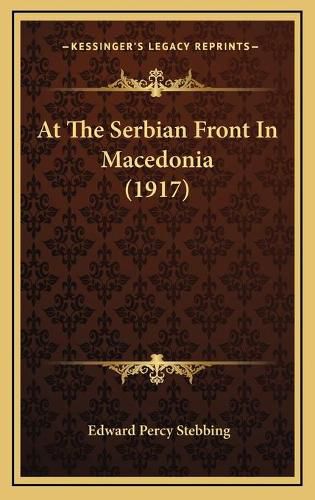 —KESSINGER'S LEGACY REPRINTS—

At The Serbian Front In Macedonia (1917)

Edward Percy Stebbing